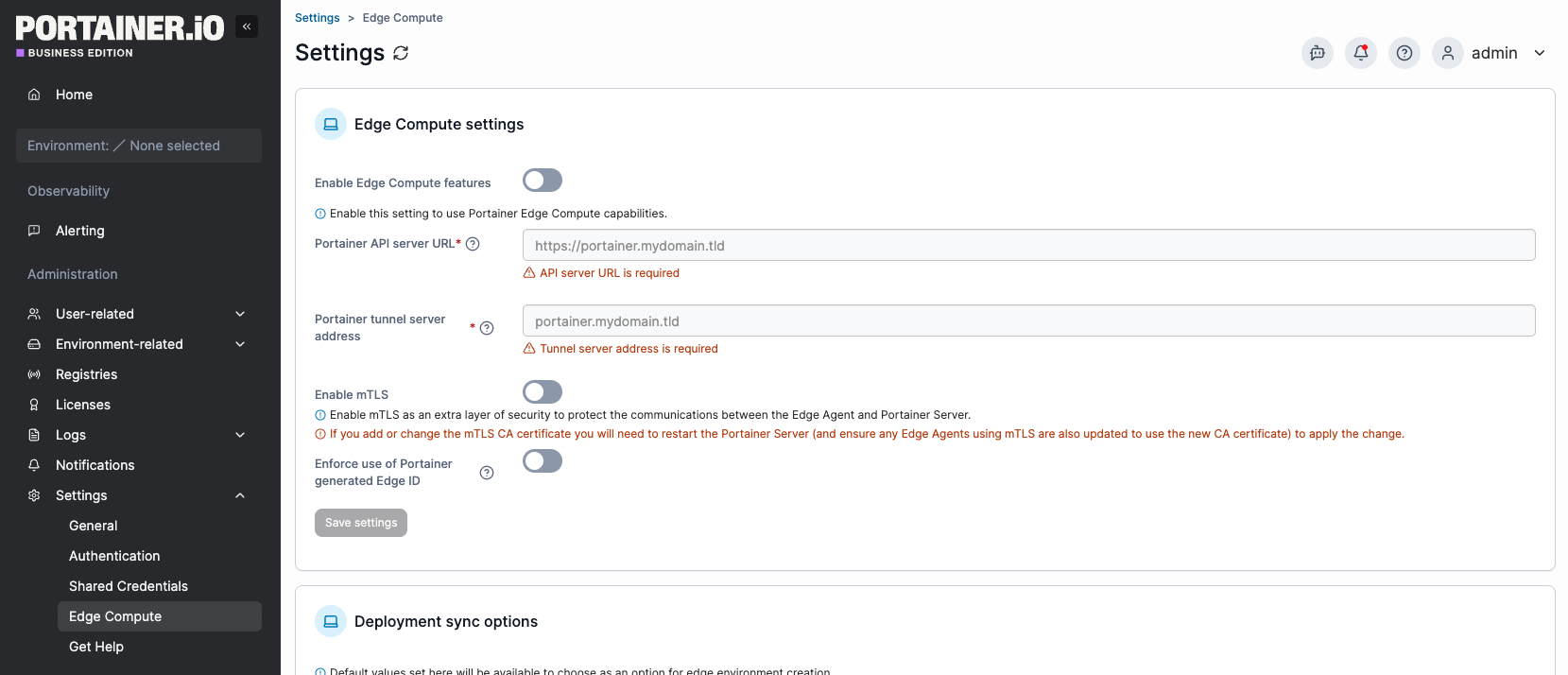 PORTAINER.iO
BUSINESS EDITION

Home

Environment: None selected

Observability

Alerting

Administration

User-related

Environment-related

Registries

Licenses

Logs

Notifications

Settings

General

Authentication

Shared Credentials

Edge Compute

Get Help

Settings > Edge Compute

Settings

admin

Edge Compute settings

Enable Edge Compute features

Enable this setting to use Portainer Edge Compute capabilities.

Portainer API server URL*

https://portainer.mydomain.tld

API server URL is required

Portainer tunnel server address *

portainer.mydomain.tld

Tunnel server address is required

Enable mTLS

Enable mTLS as an extra layer of security to protect the communications between the Edge Agent and Portainer Server.

If you add or change the mTLS CA certificate you will need to restart the Portainer Server (and ensure any Edge Agents using mTLS are also updated to use the new CA certificate) to apply the change.

Enforce use of Portainer generated Edge ID

Save settings

Deployment sync options

Default values set here will be available to choose as an option for edge environment creation